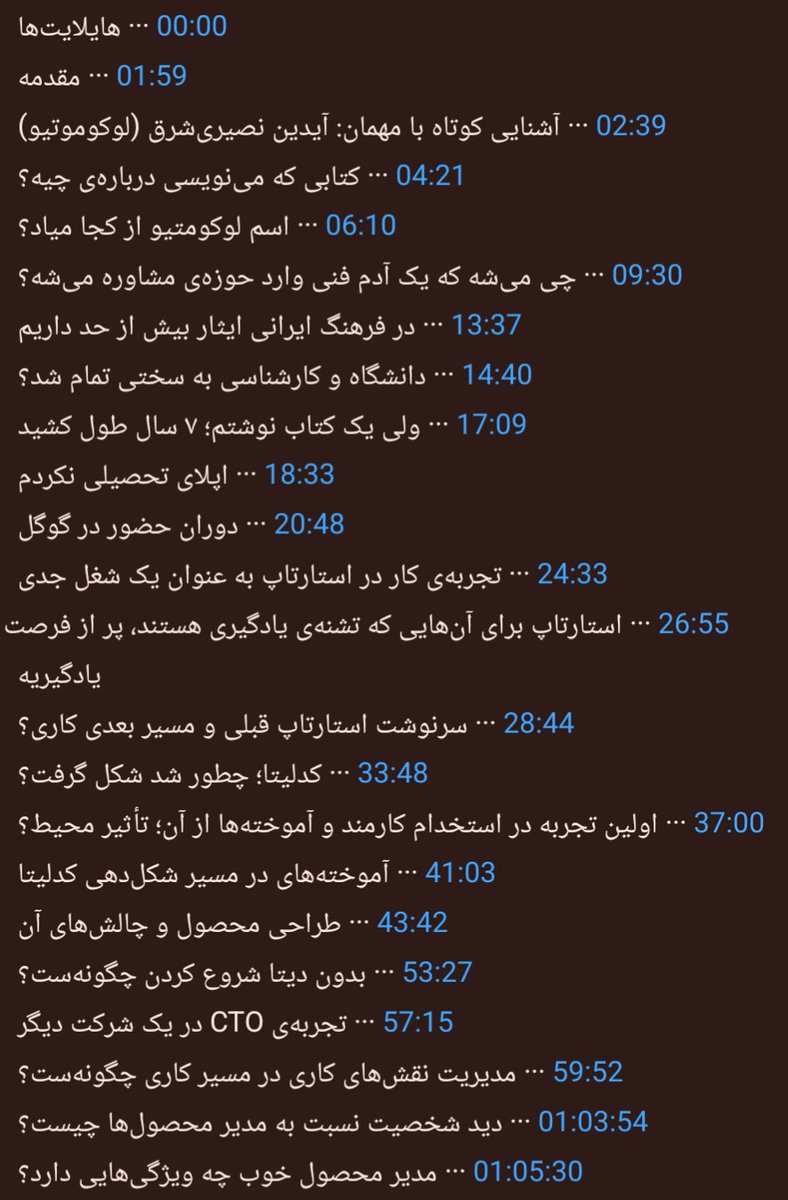 00:00 ··· هایلایت‌ها

01:59 ··· مقدمه

02:39 ··· آشنایی کوتاه با مهمان: آیدین نصیری‌شرق (لوکوموتیو)

04:21 ··· کتابی که می‌نویسی درباره‌ی چیه؟

06:10 ··· اسم لوکومتیو از کجا میاد؟

09:30 ··· چی می‌شه که یک آدم فنی وارد حوزه‌ی مشاوره می‌شه؟

13:37 ··· در فرهنگ ایرانی ایثار بیش از حد داریم

14:40 ··· دانشگاه و کارشناسی به سختی تمام شد؟

17:09 ··· ولی یک کتاب نوشتم؛ ۷ سال طول کشید

18:33 ··· اپلای تحصیلی نکردم

20:48 ··· دوران حضور در گوگل

24:33 ··· تجربه‌ی کار در استارتاپ به عنوان یک شغل جدی

26:55 ··· استارتاپ برای آن‌هایی که تشنه‌ی یادگیری هستند، پر از فرصت یادگیریه

28:44 ··· سرنوشت استارتاپ قبلی و مسیر بعدی کاری؟

33:48 ··· کدلیتا؛ چطور شد شکل گرفت؟

37:00 ··· اولین تجربه در استخدام کارمند و آموخته‌ها از آن؛ تأثیر محیط؟

41:03 ··· آموخته‌های در مسیر شکل‌دهی کدلیتا

43:42 ··· طراحی محصول و چالش‌های آن

53:27 ··· بدون دیتا شروع کردن چگونه‌ست؟

57:15 ··· تجربه‌ی CTO در یک شرکت دیگر

59:52 ··· مدیریت نقش‌های کاری در مسیر کاری چگونه‌ست؟

01:03:54 ··· دید شخصیت نسبت به مدیر محصول‌ها چیست؟

01:05:30 ··· مدیر محصول خوب چه ویژگی‌هایی دارد؟